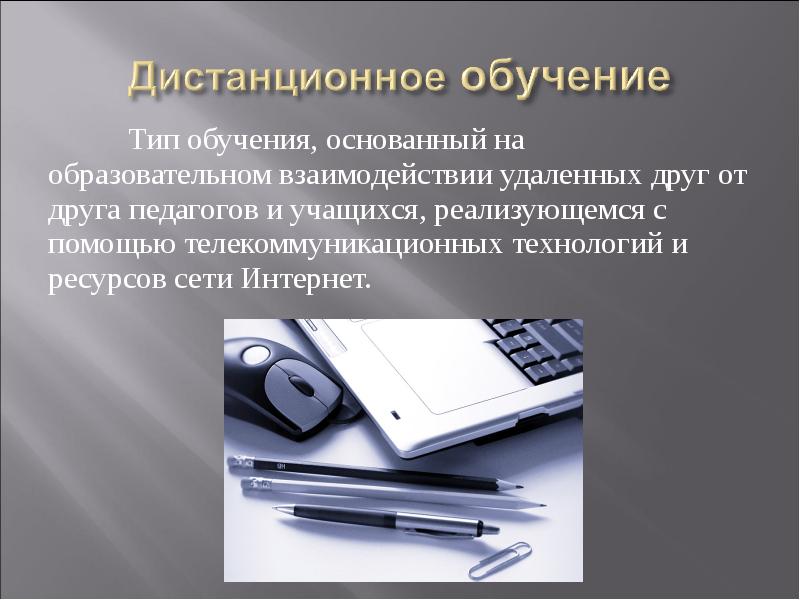 Дистанционное обучение

Тип обучения, основанный на образовательном взаимодействии удаленных друг от друга педагогов и учащихся, реализующемся с помощью телекоммуникационных технологий и ресурсов сети Интернет.